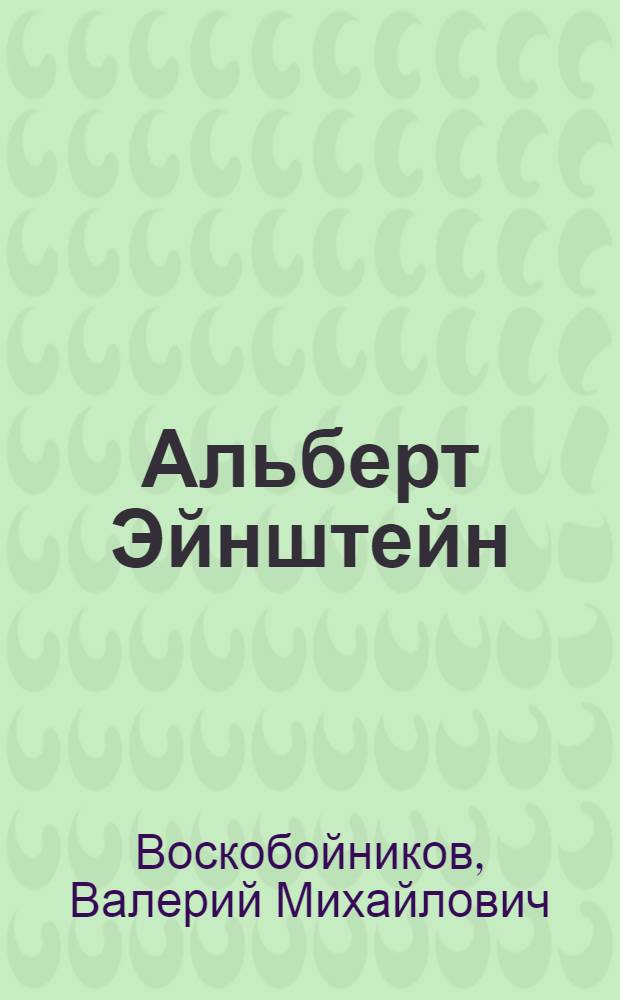 Альберт Эйнштейн

Воскобойников, Валерий Михайлович